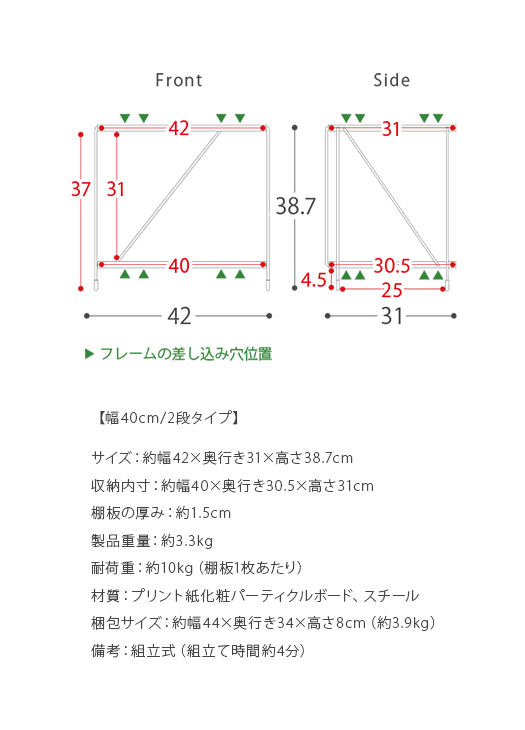 Front

42
37
31
40
42

Side

31
38.7
30.5
4.5
25
31

▶ フレームの差し込み穴位置

【幅40cm/2段タイプ】

サイズ：約幅42×奥行き31×高さ38.7cm

収納内寸：約幅40×奥行き30.5×高さ31cm

棚板の厚み：約1.5cm

製品重量：約3.3kg

耐荷重：約10kg（棚板1枚あたり）

材質：プリント紙化粧パーティクルボード、スチール

梱包サイズ：約幅44×奥行き34×高さ8cm（約3.9kg）

備考：組立式（組立て時間約4分）